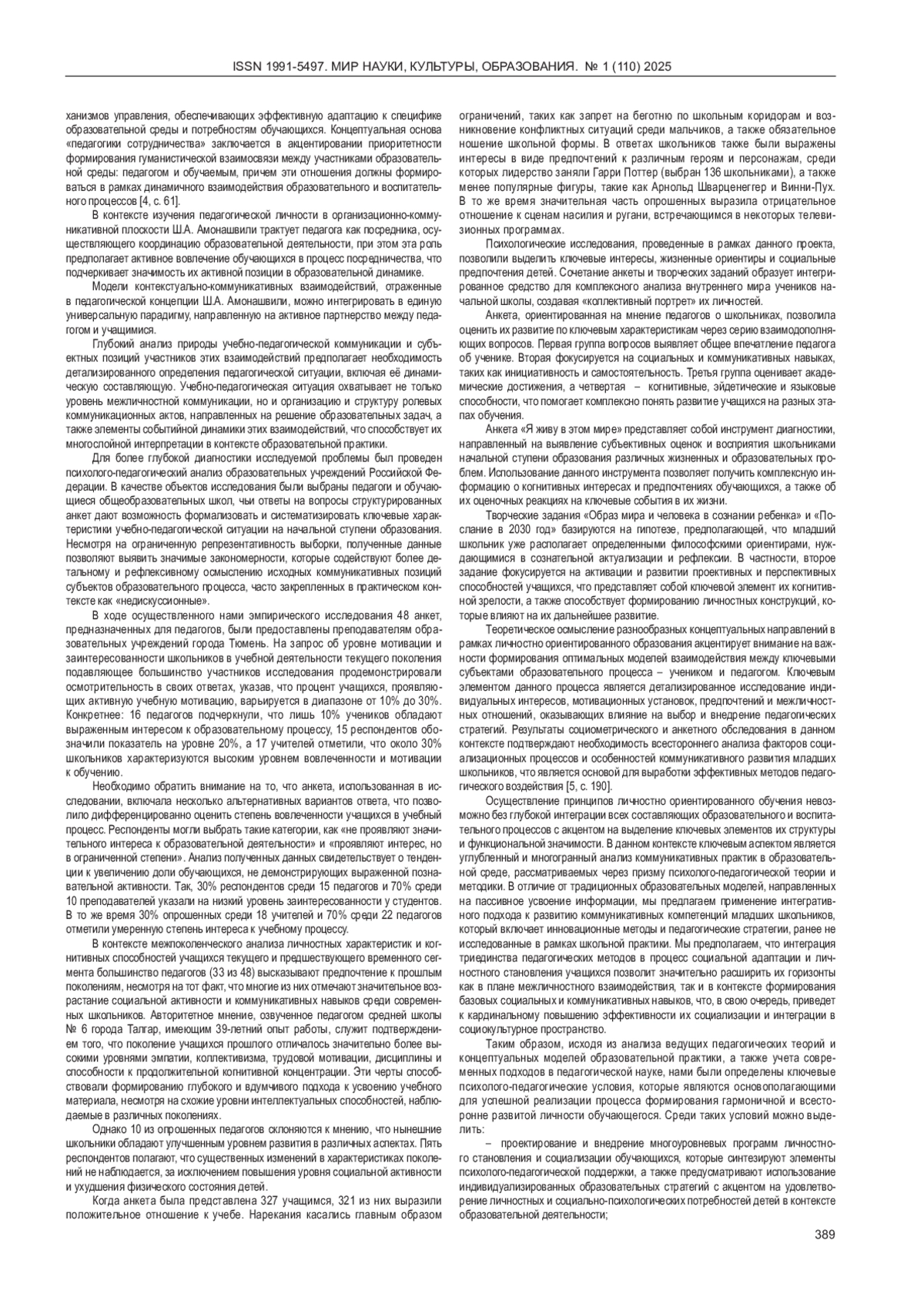 ISSN 1991-5497. МИР НАУКИ, КУЛЬТУРЫ, ОБРАЗОВАНИЯ. № 1 (110) 2025

ханизмов управления, обеспечивающих эффективную адаптацию к специфике образовательной среды и потребностям обучающихся. Концептуальная основа «педагогики сотрудничества» заключается в акцентировании приоритетности формирования гуманистической взаимосвязи между участниками образовательной среды: педагогом и обучаемым, причем эти отношения должны формироваться в рамках динамичного взаимодействия образовательного и воспитательного процессов [4, с. 61].

В контексте изучения педагогической личности в организационно-коммуникативной плоскости Ш.А. Амонашвили трактует педагога как посредника, осуществляющего координацию образовательной деятельности, при этом эта роль предполагает активное вовлечение обучающихся в процесс посредничества, что подчеркивает значимость их активной позиции в образовательной динамике.

Модели контекстуально-коммуникативных взаимодействий, отраженные в педагогической концепции Ш.А. Амонашвили, можно интегрировать в единую универсальную парадигму, направленную на активное партнерство между педагогом и учащимися.

Глубокий анализ природы учебно-педагогической коммуникации и субъектных позиций участников этих взаимодействий предполагает необходимость детализированного определения педагогической ситуации, включая её динамическую составляющую. Учебно-педагогическая ситуация охватывает не только уровень межличностной коммуникации, но и организацию и структуру ролевых коммуникационных актов, направленных на решение образовательных задач, а также элементы событийной динамики этих взаимодействий, что способствует их многослойной интерпретации в контексте образовательной практики.

Для более глубокой диагностики исследуемой проблемы был проведен психолого-педагогический анализ образовательных учреждений Российской Федерации. В качестве объектов исследования были выбраны педагоги и обучающиеся общеобразовательных школ, чьи ответы на вопросы структурированных анкет дают возможность формализовать и систематизировать ключевые характеристики учебно-педагогической ситуации на начальной ступени образования. Несмотря на ограниченную репрезентативность выборки, полученные данные позволяют выявить значимые закономерности, которые содействуют более детальному и рефлексивному осмыслению исходных коммуникативных позиций субъектов образовательного процесса, часто закрепленных в практическом контексте как «недискуссионные».

В ходе осуществленного нами эмпирического исследования 48 анкет, предназначенных для педагогов, были предоставлены преподавателям образовательных учреждений города Тюмень. На запрос об уровне мотивации и заинтересованности школьников в учебной деятельности текущего поколения подавляющее большинство участников исследования продемонстрировали осмотрительность в своих ответах, указав, что процент учащихся, проявляющих активную учебную мотивацию, варьируется в диапазоне от 10% до 30%. Конкретнее: 16 педагогов подчеркнули, что лишь 10% учеников обладают выраженным интересом к образовательному процессу, 15 респондентов обозначили показатель на уровне 20%, а 17 учителей отметили, что около 30% школьников характеризуются высоким уровнем вовлеченности и мотивации к обучению.

Необходимо обратить внимание на то, что анкета, использованная в исследовании, включала несколько альтернативных вариантов ответа, что позволило дифференцированно оценить степень вовлеченности учащихся в учебный процесс. Респонденты могли выбрать такие категории, как «не проявляют значительного интереса к образовательной деятельности» и «проявляют интерес, но в ограниченной степени». Анализ полученных данных свидетельствует о тенденции к увеличению доли обучающихся, не демонстрирующих выраженной познавательной активности. Так, 30% респондентов среди 15 педагогов и 70% среди 10 преподавателей указали на низкий уровень заинтересованности у студентов. В то же время 30% опрошенных среди 18 учителей и 70% среди 22 педагогов отметили умеренную степень интереса к учебному процессу.

В контексте межпоколенческого анализа личностных характеристик и когнитивных способностей учащихся текущего и предшествующего временного сегмента большинство педагогов (33 из 48) высказывают предпочтение к прошлым поколениям, несмотря на тот факт, что многие из них отмечают значительное возрастание социальной активности и коммуникативных навыков среди современных школьников. Авторитетное мнение, озвученное педагогом средней школы № 6 города Талгар, имеющим 39-летний опыт работы, служит подтверждением того, что поколение учащихся прошлого отличалось значительно более высокими уровнями эмпатии, коллективизма, трудовой мотивации, дисциплины и способности к продолжительной когнитивной концентрации. Эти черты способствовали формированию глубокого и вдумчивого подхода к усвоению учебного материала, несмотря на схожие уровни интеллектуальных способностей, наблюдаемые в различных поколениях.

Однако 10 из опрошенных педагогов склоняются к мнению, что нынешние школьники обладают улучшенным уровнем развития в различных аспектах. Пять респондентов полагают, что существенных изменений в характеристиках поколений не наблюдается, за исключением повышения уровня социальной активности и ухудшения физического состояния детей.

Когда анкета была представлена 327 учащимся, 321 из них выразили положительное отношение к учебе. Нарекания касались главным образом ограничений, таких как запрет на беготню по школьным коридорам и возникновение конфликтных ситуаций среди мальчиков, а также обязательное ношение школьной формы. В ответах школьников также были выражены интересы в виде предпочтений к различным героям и персонажам, среди которых лидерство заняли Гарри Поттер (выбран 136 школьниками), а также менее популярные фигуры, такие как Арнольд Шварценеггер и Винни-Пух. В то же время значительная часть опрошенных выразила отрицательное отношение к сценам насилия и ругани, встречающимся в некоторых телевизионных программах.

Психологические исследования, проведенные в рамках данного проекта, позволили выделить ключевые интересы, жизненные ориентиры и социальные предпочтения детей. Сочетание анкеты и творческих заданий образует интегрированное средство для комплексного анализа внутреннего мира учеников начальной школы, создавая «коллективный портрет» их личностей.

Анкета, ориентированная на мнение педагогов о школьниках, позволила оценить их развитие по ключевым характеристикам через серию взаимодополняющих вопросов. Первая группа вопросов выявляет общее впечатление педагога об ученике. Вторая фокусируется на социальных и коммуникативных навыках, таких как инициативность и самостоятельность. Третья группа оценивает академические достижения, а четвертая – когнитивные, эйдетические и языковые способности, что помогает комплексно понять развитие учащихся на разных этапах обучения.

Анкета «Я живу в этом мире» представляет собой инструмент диагностики, направленный на выявление субъективных оценок и восприятия школьниками начальной ступени образования различных жизненных и образовательных проблем. Использование данного инструмента позволяет получить комплексную информацию о когнитивных интересах и предпочтениях обучающихся, а также об их оценочных реакциях на ключевые события в их жизни.

Творческие задания «Образ мира и человека в сознании ребенка» и «Послание в 2030 год» базируются на гипотезе, предполагающей, что младший школьник уже располагает определенными философскими ориентирами, нуждающимися в сознательной актуализации и рефлексии. В частности, второе задание фокусируется на активации и развитии проективных и перспективных способностей учащихся, что представляет собой ключевой элемент их когнитивной зрелости, а также способствует формированию личностных конструкций, которые влияют на их дальнейшее развитие.

Теоретическое осмысление разнообразных концептуальных направлений в рамках личностно ориентированного образования акцентирует внимание на важности формирования оптимальных моделей взаимодействия между ключевыми субъектами образовательного процесса – учеником и педагогом. Ключевым элементом данного процесса является детализированное исследование индивидуальных интересов, мотивационных установок, предпочтений и межличностных отношений, оказывающих влияние на выбор и внедрение педагогических стратегий. Результаты социометрического и анкетного обследования в данном контексте подтверждают необходимость всестороннего анализа факторов социализационных процессов и особенностей коммуникативного развития младших школьников, что является основой для выработки эффективных методов педагогического воздействия [5, с. 190].

Осуществление принципов личностно ориентированного обучения невозможно без глубокой интеграции всех составляющих образовательного и воспитательного процессов с акцентом на выделение ключевых элементов их структуры и функциональной значимости. В данном контексте ключевым аспектом является углубленный и многогранный анализ коммуникативных практик в образовательной среде, рассматриваемых через призму психолого-педагогической теории и методики. В отличие от традиционных образовательных моделей, направленных на пассивное усвоение информации, мы предлагаем применение интегративного подхода к развитию коммуникативных компетенций младших школьников, который включает инновационные методы и педагогические стратегии, ранее не исследованные в рамках школьной практики. Мы предполагаем, что интеграция триединства педагогических методов в процесс социальной адаптации и личностного становления учащихся позволит значительно расширить их горизонты как в плане межличностного взаимодействия, так и в контексте формирования базовых социальных и коммуникативных навыков, что, в свою очередь, приведет к кардинальному повышению эффективности их социализации и интеграции в социокультурное пространство.

Таким образом, исходя из анализа ведущих педагогических теорий и концептуальных моделей образовательной практики, а также учета современных подходов в педагогической науке, нами были определены ключевые психолого-педагогические условия, которые являются основополагающими для успешной реализации процесса формирования гармоничной и всесторонне развитой личности обучающегося. Среди таких условий можно выделить:

– проектирование и внедрение многоуровневых программ личностного становления и социализации обучающихся, которые синтезируют элементы психолого-педагогической поддержки, а также предусматривают использование индивидуализированных образовательных стратегий с акцентом на удовлетворение личностных и социально-психологических потребностей детей в контексте образовательной деятельности;

389